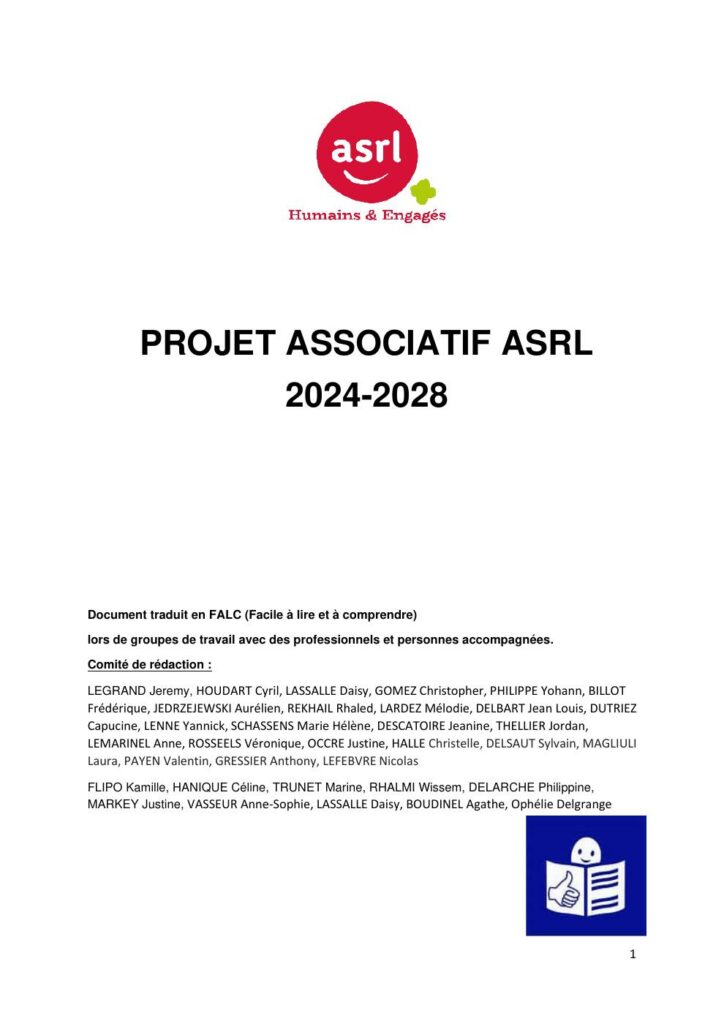 asrl

Humains & Engagés

PROJET ASSOCIATIF ASRL
2024-2028

Document traduit en FALC (Facile à lire et à comprendre)

lors de groupes de travail avec des professionnels et personnes accompagnées.

Comité de rédaction :

LEGRAND Jeremy, HOUDART Cyril, LASSALLE Daisy, GOMEZ Christopher, PHILIPPE Yohann, BILLOT Frédérique, JEDRZEJEWSKI Aurélien, REKHAIL Rhaled, LARDEZ Mélodie, DELBART Jean Louis, DUTRIEZ Capucine, LENNE Yannick, SCHASSENS Marie Hélène, DESCATOIRE Jeanine, THELLIER Jordan, LEMARINEL Anne, ROSSEELS Véronique, OCCRE Justine, HALLE Christelle, DELSAUT Sylvain, MAGLIULI Laura, PAYEN Valentin, GRESSIER Anthony, LEFEBVRE Nicolas

FLIPO Kamille, HANIQUE Céline, TRUNET Marine, RHALMI Wissem, DELARCHE Philippine, MARKEY Justine, VASSEUR Anne-Sophie, LASSALLE Daisy, BOUDINEL Agathe, Ophélie Delgrange

1